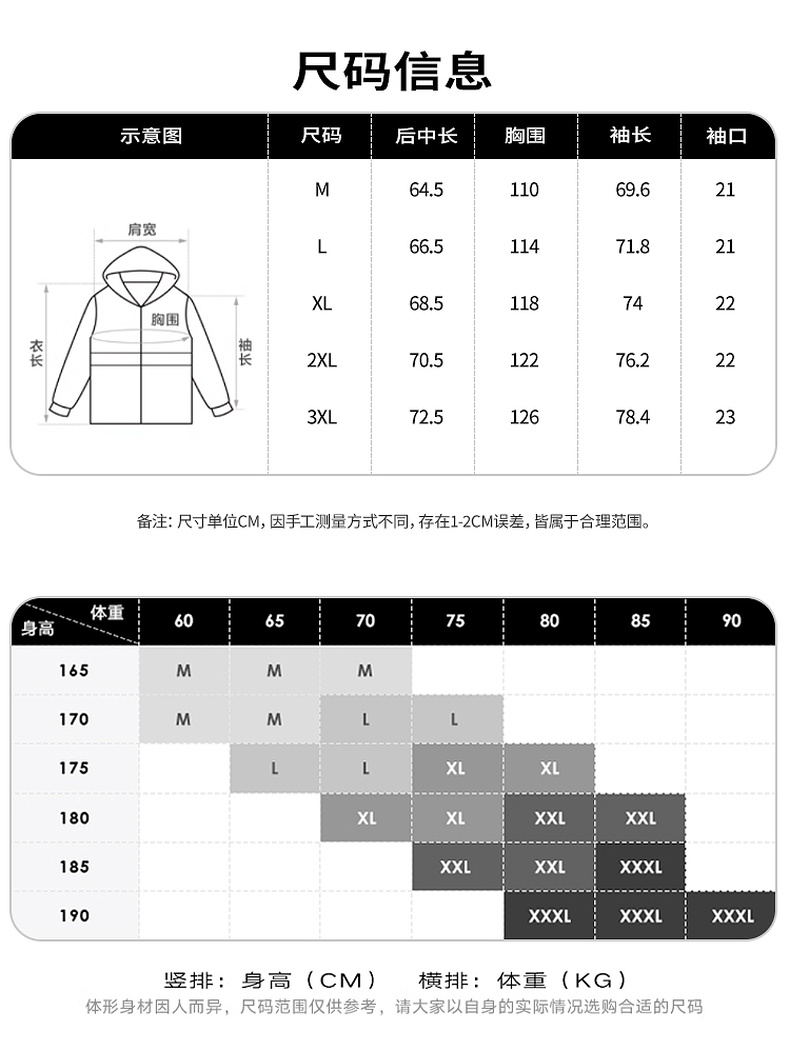 尺码信息

| 示意图 | 尺码 | 后中长 | 胸围 | 袖长 | 袖口 |
|---|---|---|---|---|---|
| 肩宽 胸围 衣长 袖长 | M | 64.5 | 110 | 69.6 | 21 |
| | L | 66.5 | 114 | 71.8 | 21 |
| | XL | 68.5 | 118 | 74 | 22 |
| | 2XL | 70.5 | 122 | 76.2 | 22 |
| | 3XL | 72.5 | 126 | 78.4 | 23 |

备注：尺寸单位CM，因手工测量方式不同，存在1-2CM误差，皆属于合理范围。

| 身高 \ 体重 | 60 | 65 | 70 | 75 | 80 | 85 | 90 |
|---|---|---|---|---|---|---|---|
| 165 | M | M | M | | | | |
| 170 | M | M | L | L | | | |
| 175 | | L | L | XL | XL | | |
| 180 | | | XL | XL | XXL | XXL | |
| 185 | | | | XXL | XXL | XXXL | |
| 190 | | | | | XXXL | XXXL | XXXL |

竖排：身高（CM） 横排：体重（KG）
体形身材因人而异，尺码范围仅供参考，请大家以自身的实际情况选购合适的尺码